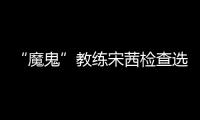 “魔鬼”教练宋茜检查选